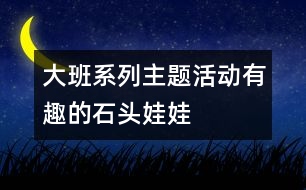 大班系列主题活动有趣的石头娃娃